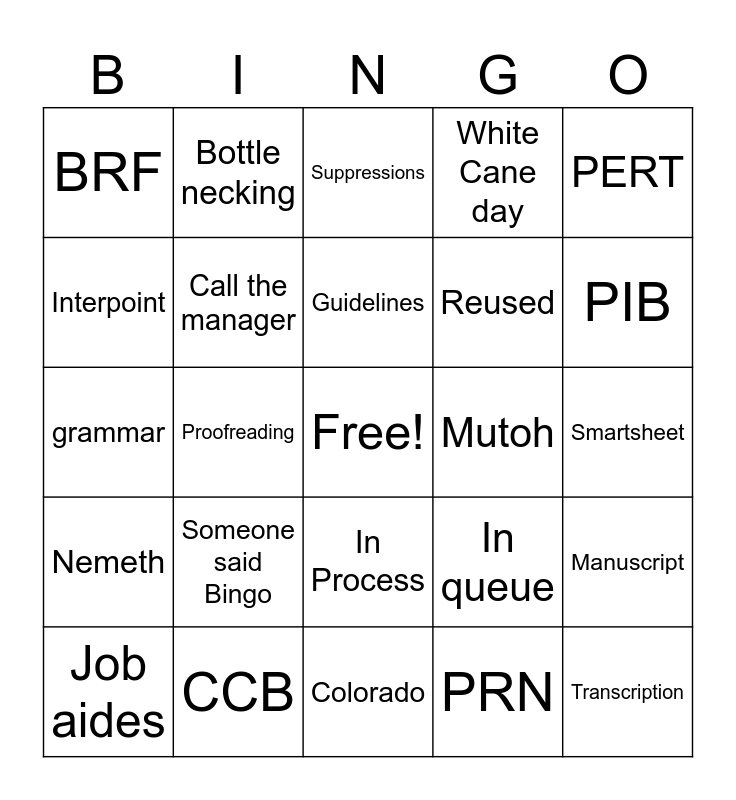 | B | I | N | G | O |
|---|---|---|---|---|
| BRF | Bottle necking | Suppressions | White Cane day | PERT |
| Interpoint | Call the manager | Guidelines | Reused | PIB |
| grammar | Proofreading | Free! | Mutoh | Smartsheet |
| Nemeth | Someone said Bingo | In Process | In queue | Manuscript |
| Job aides | CCB | Colorado | PRN | Transcription |